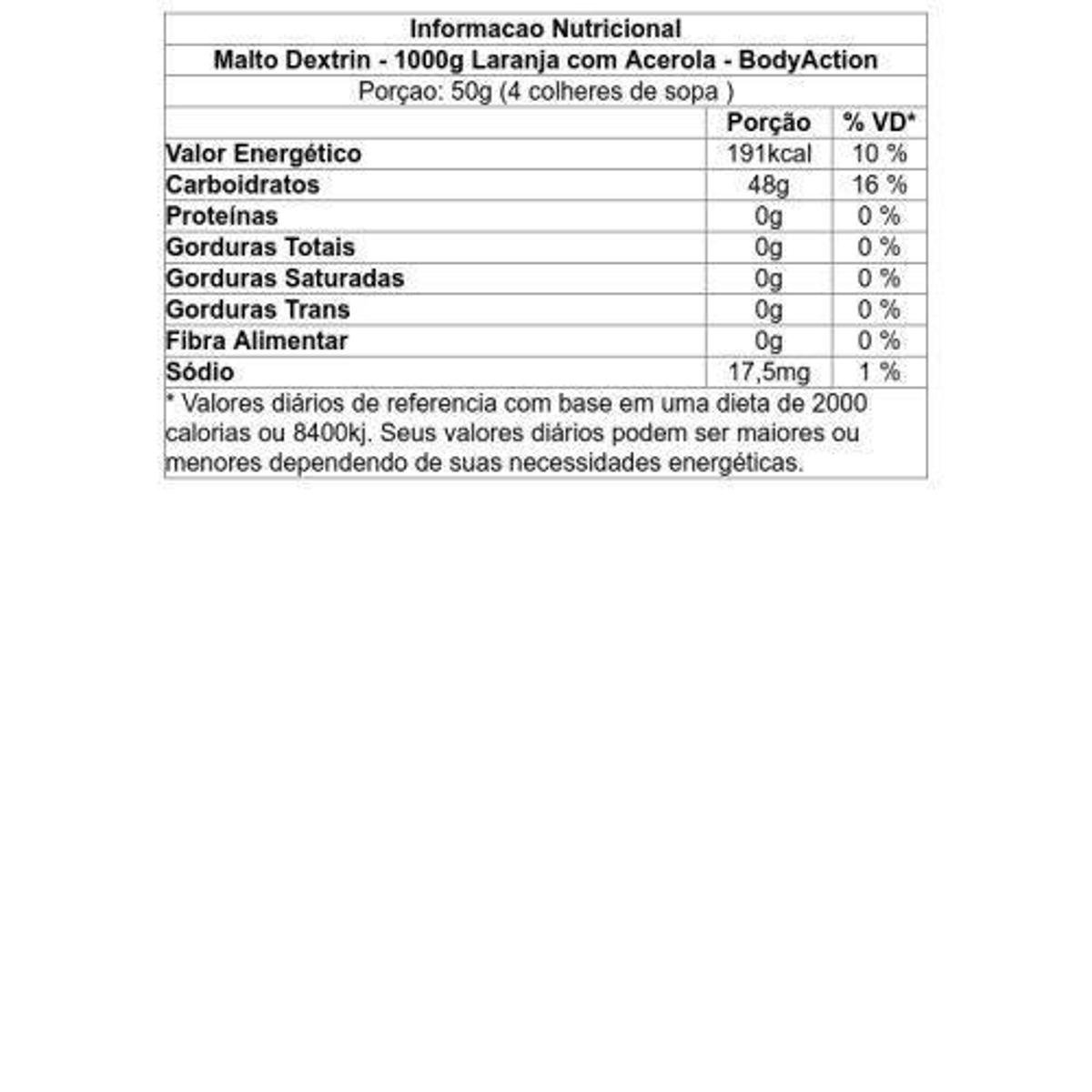 Informacao Nutricional

Malto Dextrin - 1000g Laranja com Acerola - BodyAction

Porçao: 50g (4 colheres de sopa )

| | Porção | % VD* |
|---|---|---|
| Valor Energético | 191kcal | 10 % |
| Carboidratos | 48g | 16 % |
| Proteínas | 0g | 0 % |
| Gorduras Totais | 0g | 0 % |
| Gorduras Saturadas | 0g | 0 % |
| Gorduras Trans | 0g | 0 % |
| Fibra Alimentar | 0g | 0 % |
| Sódio | 17,5mg | 1 % |

* Valores diários de referencia com base em uma dieta de 2000 calorias ou 8400kj. Seus valores diários podem ser maiores ou menores dependendo de suas necessidades energéticas.